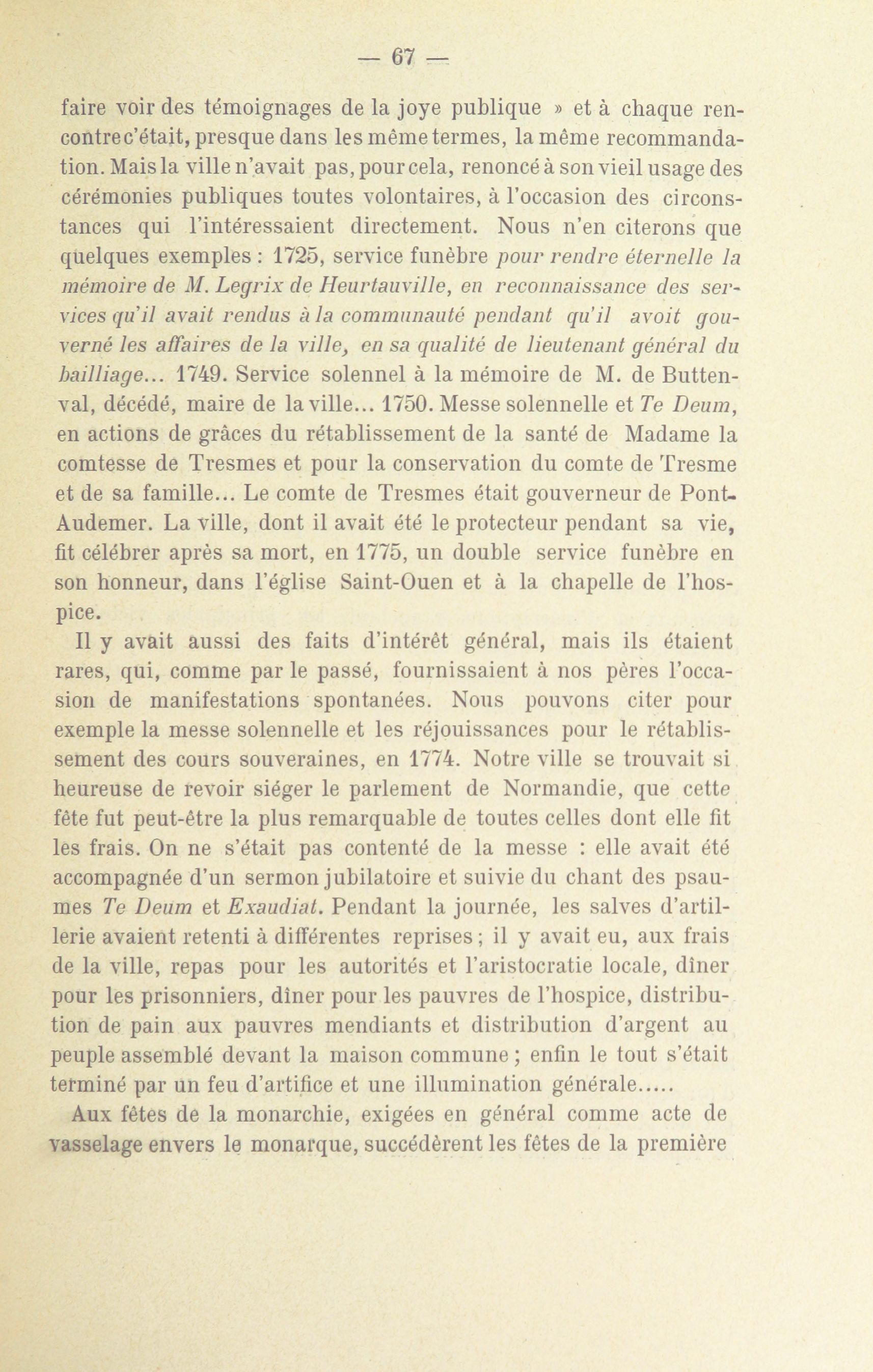 — 67 —

faire voir des témoignages de la joye publique » et à chaque rencontre c'était, presque dans les même termes, la même recommandation. Mais la ville n'avait pas, pour cela, renoncé à son vieil usage des cérémonies publiques toutes volontaires, à l'occasion des circonstances qui l'intéressaient directement. Nous n'en citerons que quelques exemples : 1725, service funèbre pour rendre éternelle la mémoire de M. Legrix de Heurtauville, en reconnaissance des services qu'il avait rendus à la communauté pendant qu'il avoit gouverné les affaires de la ville, en sa qualité de lieutenant général du bailliage... 1749. Service solennel à la mémoire de M. de Buttenval, décédé, maire de la ville... 1750. Messe solennelle et Te Deum, en actions de grâces du rétablissement de la santé de Madame la comtesse de Tresmes et pour la conservation du comte de Tresme et de sa famille... Le comte de Tresmes était gouverneur de Pont-Audemer. La ville, dont il avait été le protecteur pendant sa vie, fit célébrer après sa mort, en 1775, un double service funèbre en son honneur, dans l'église Saint-Ouen et à la chapelle de l'hospice.

Il y avait aussi des faits d'intérêt général, mais ils étaient rares, qui, comme par le passé, fournissaient à nos pères l'occasion de manifestations spontanées. Nous pouvons citer pour exemple la messe solennelle et les réjouissances pour le rétablissement des cours souveraines, en 1774. Notre ville se trouvait si heureuse de revoir siéger le parlement de Normandie, que cette fête fut peut-être la plus remarquable de toutes celles dont elle fit les frais. On ne s'était pas contenté de la messe : elle avait été accompagnée d'un sermon jubilatoire et suivie du chant des psaumes Te Deum et Exaudiat. Pendant la journée, les salves d'artillerie avaient retenti à différentes reprises ; il y avait eu, aux frais de la ville, repas pour les autorités et l'aristocratie locale, dîner pour les prisonniers, dîner pour les pauvres de l'hospice, distribution de pain aux pauvres mendiants et distribution d'argent au peuple assemblé devant la maison commune ; enfin le tout s'était terminé par un feu d'artifice et une illumination générale.....

Aux fêtes de la monarchie, exigées en général comme acte de vasselage envers le monarque, succédèrent les fêtes de la première